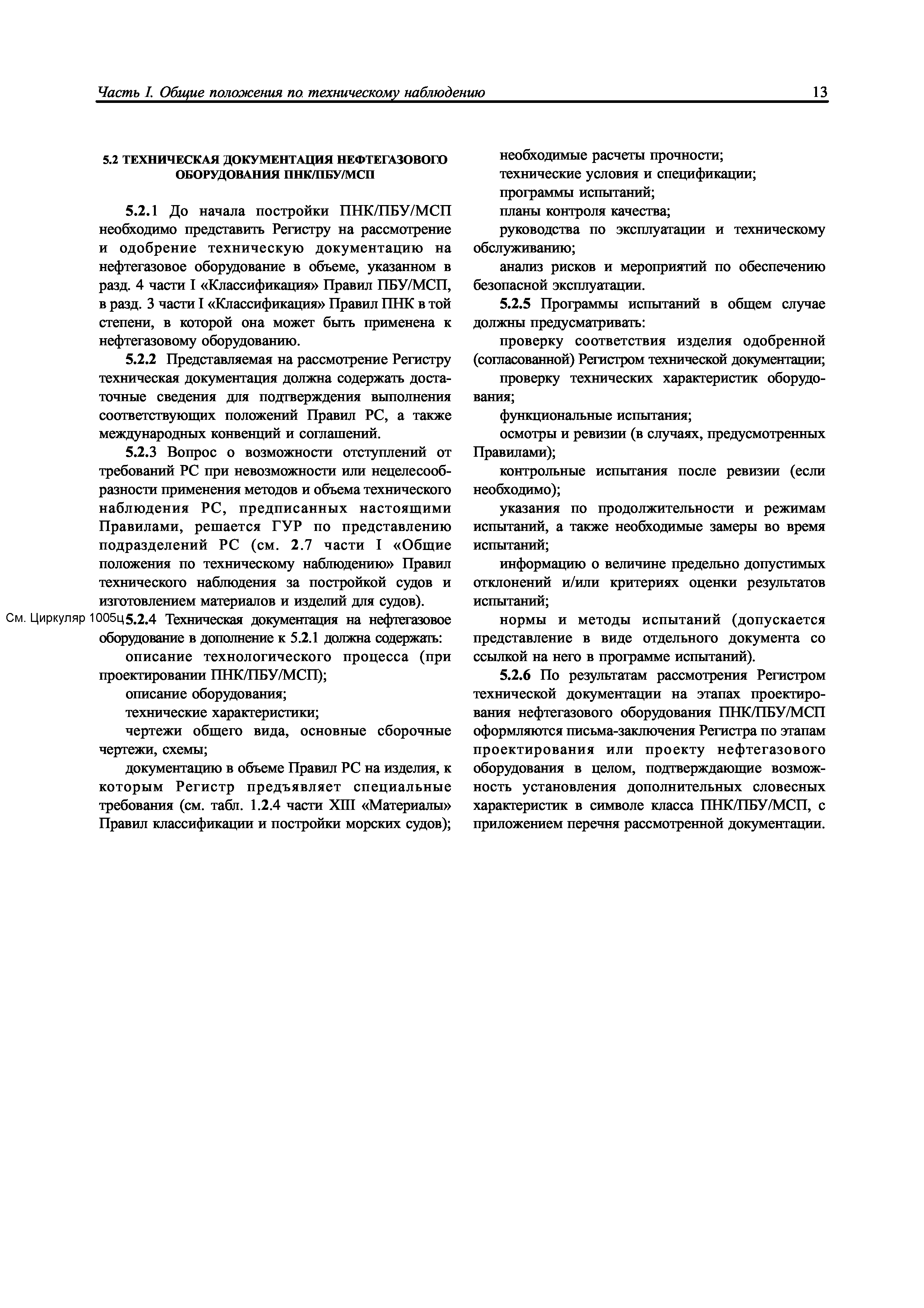 Часть I. Общие положения по техническому наблюдению

13

5.2 ТЕХНИЧЕСКАЯ ДОКУМЕНТАЦИЯ НЕФТЕГАЗОВОГО ОБОРУДОВАНИЯ ПНК/ПБУ/МСП

5.2.1 До начала постройки ПНК/ПБУ/МСП необходимо представить Регистру на рассмотрение и одобрение техническую документацию на нефтегазовое оборудование в объеме, указанном в разд. 4 части I «Классификация» Правил ПБУ/МСП, в разд. 3 части I «Классификация» Правил ПНК в той степени, в которой она может быть применена к нефтегазовому оборудованию.

5.2.2 Представляемая на рассмотрение Регистру техническая документация должна содержать достаточные сведения для подтверждения выполнения соответствующих положений Правил РС, а также международных конвенций и соглашений.

5.2.3 Вопрос о возможности отступлений от требований РС при невозможности или нецелесообразности применения методов и объема технического наблюдения РС, предписанных настоящими Правилами, решается ГУР по представлению подразделений РС (см. 2.7 части I «Общие положения по техническому наблюдению» Правил технического наблюдения за постройкой судов и изготовлением материалов и изделий для судов).

См. Циркуляр 1005ц

5.2.4 Техническая документация на нефтегазовое оборудование в дополнение к 5.2.1 должна содержать:

описание технологического процесса (при проектировании ПНК/ПБУ/МСП);

описание оборудования;

технические характеристики;

чертежи общего вида, основные сборочные чертежи, схемы;

документацию в объеме Правил РС на изделия, к которым Регистр предъявляет специальные требования (см. табл. 1.2.4 части XIII «Материалы» Правил классификации и постройки морских судов);

необходимые расчеты прочности;

технические условия и спецификации;

программы испытаний;

планы контроля качества;

руководства по эксплуатации и техническому обслуживанию;

анализ рисков и мероприятий по обеспечению безопасной эксплуатации.

5.2.5 Программы испытаний в общем случае должны предусматривать:

проверку соответствия изделия одобренной (согласованной) Регистром технической документации;

проверку технических характеристик оборудования;

функциональные испытания;

осмотры и ревизии (в случаях, предусмотренных Правилами);

контрольные испытания после ревизии (если необходимо);

указания по продолжительности и режимам испытаний, а также необходимые замеры во время испытаний;

информацию о величине предельно допустимых отклонений и/или критериях оценки результатов испытаний;

нормы и методы испытаний (допускается представление в виде отдельного документа со ссылкой на него в программе испытаний).

5.2.6 По результатам рассмотрения Регистром технической документации на этапах проектирования нефтегазового оборудования ПНК/ПБУ/МСП оформляются письма-заключения Регистра по этапам проектирования или проекту нефтегазового оборудования в целом, подтверждающие возможность установления дополнительных словесных характеристик в символе класса ПНК/ПБУ/МСП, с приложением перечня рассмотренной документации.